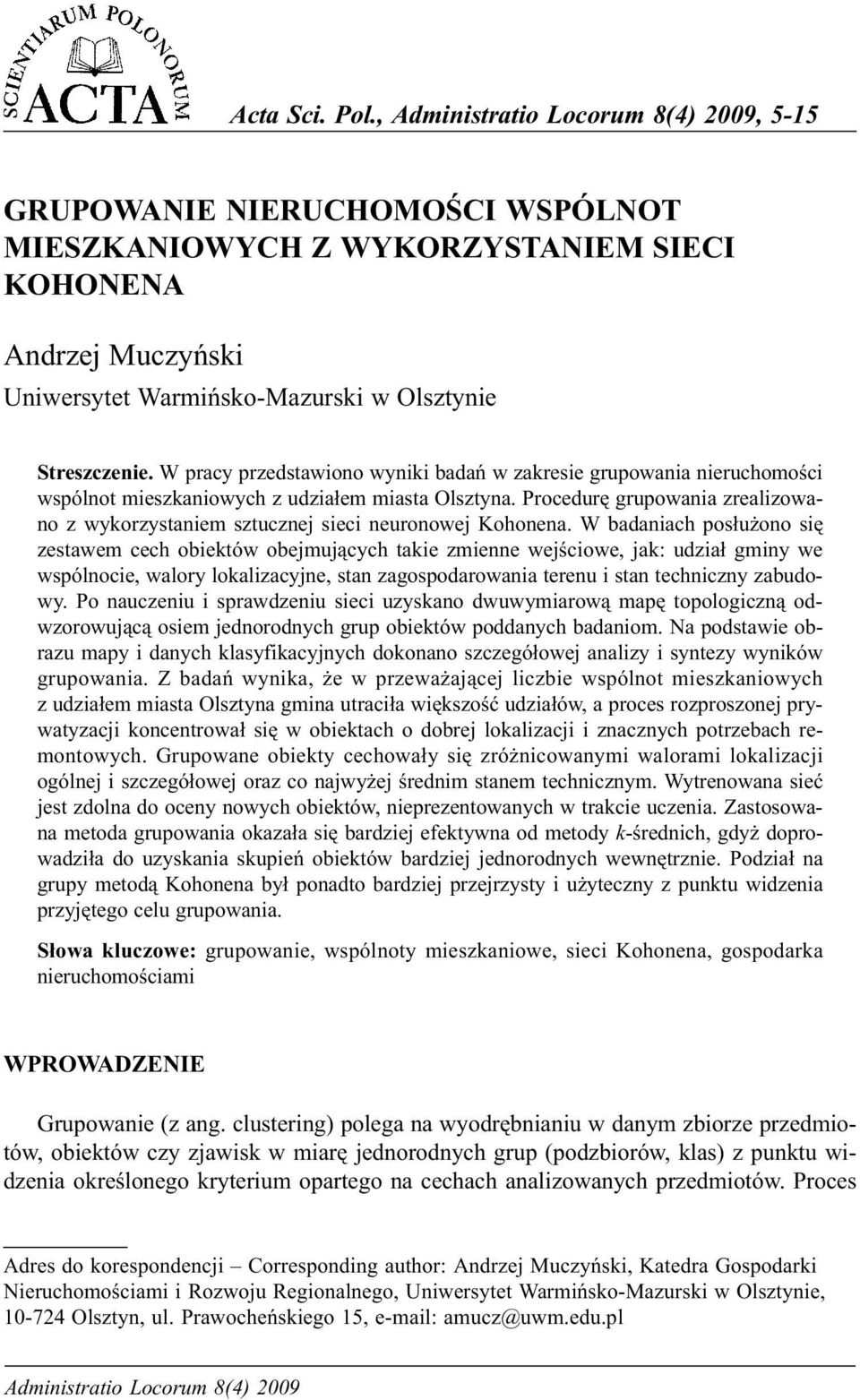 SCIENTIARUM POLONORUM ACTA

Acta Sci. Pol., Administratio Locorum 8(4) 2009, 5-15

GRUPOWANIE NIERUCHOMOŚCI WSPÓLNOT MIESZKANIOWYCH Z WYKORZYSTANIEM SIECI KOHONENA

Andrzej Muczyński
Uniwersytet Warmińsko-Mazurski w Olsztynie

Streszczenie. W pracy przedstawiono wyniki badań w zakresie grupowania nieruchomości wspólnot mieszkaniowych z udziałem miasta Olsztyna. Procedurę grupowania zrealizowano z wykorzystaniem sztucznej sieci neuronowej Kohonena. W badaniach posłużono się zestawem cech obiektów obejmujących takie zmienne wejściowe, jak: udział gminy we wspólnocie, walory lokalizacyjne, stan zagospodarowania terenu i stan techniczny zabudowy. Po nauczeniu i sprawdzeniu sieci uzyskano dwuwymiarową mapę topologiczną odwzorowującą osiem jednorodnych grup obiektów poddanych badaniom. Na podstawie obrazu mapy i danych klasyfikacyjnych dokonano szczegółowej analizy i syntezy wyników grupowania. Z badań wynika, że w przeważającej liczbie wspólnot mieszkaniowych z udziałem miasta Olsztyna gmina utraciła większość udziałów, a proces rozproszonej prywatyzacji koncentrował się w obiektach o dobrej lokalizacji i znacznych potrzebach remontowych. Grupowane obiekty cechowały się zróżnicowanymi walorami lokalizacji ogólnej i szczegółowej oraz co najwyżej średnim stanem technicznym. Wytrenowana sieć jest zdolna do oceny nowych obiektów, nieprezentowanych w trakcie uczenia. Zastosowana metoda grupowania okazała się bardziej efektywna od metody k-średnich, gdyż doprowadziła do uzyskania skupień obiektów bardziej jednorodnych wewnętrznie. Podział na grupy metodą Kohonena był ponadto bardziej przejrzysty i użyteczny z punktu widzenia przyjętego celu grupowania.

Słowa kluczowe: grupowanie, wspólnoty mieszkaniowe, sieci Kohonena, gospodarka nieruchomościami

WPROWADZENIE

Grupowanie (z ang. clustering) polega na wyodrębnianiu w danym zbiorze przedmiotów, obiektów czy zjawisk w miarę jednorodnych grup (podzbiorów, klas) z punktu widzenia określonego kryterium opartego na cechach analizowanych przedmiotów. Proces

Adres do korespondencji – Corresponding author: Andrzej Muczyński, Katedra Gospodarki Nieruchomościami i Rozwoju Regionalnego, Uniwersytet Warmińsko-Mazurski w Olsztynie, 10-724 Olsztyn, ul. Prawocheńskiego 15, e-mail: amucz@uwm.edu.pl

Administratio Locorum 8(4) 2009